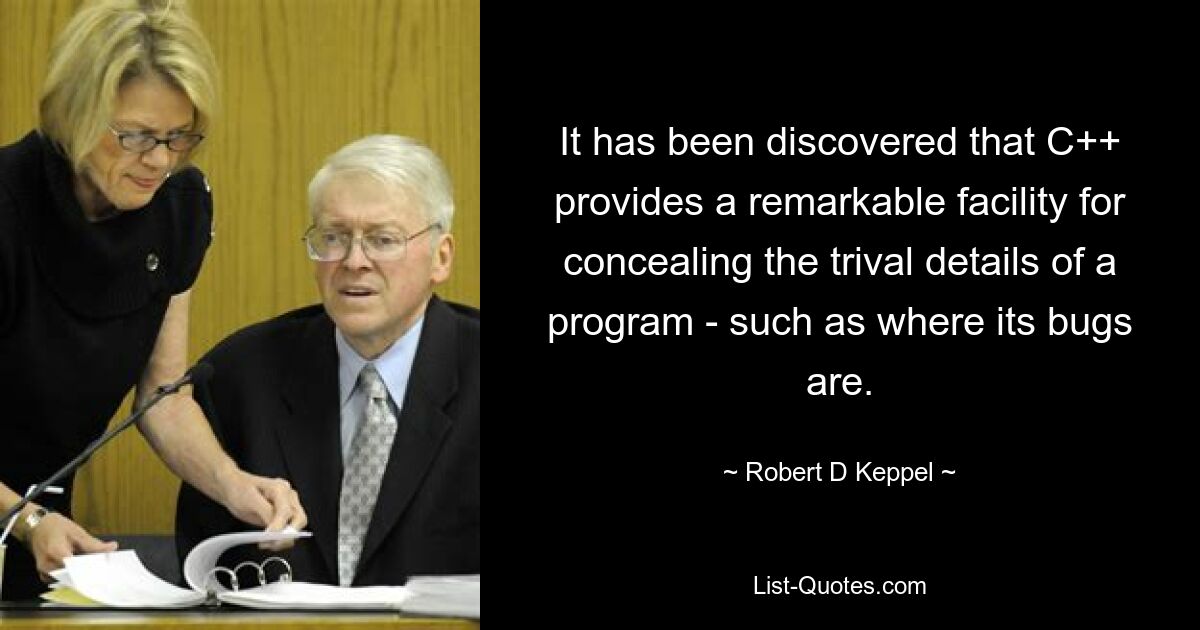 It has been discovered that C++ provides a remarkable facility for concealing the trival details of a program - such as where its bugs are.

~ Robert D Keppel ~

List-Quotes.com